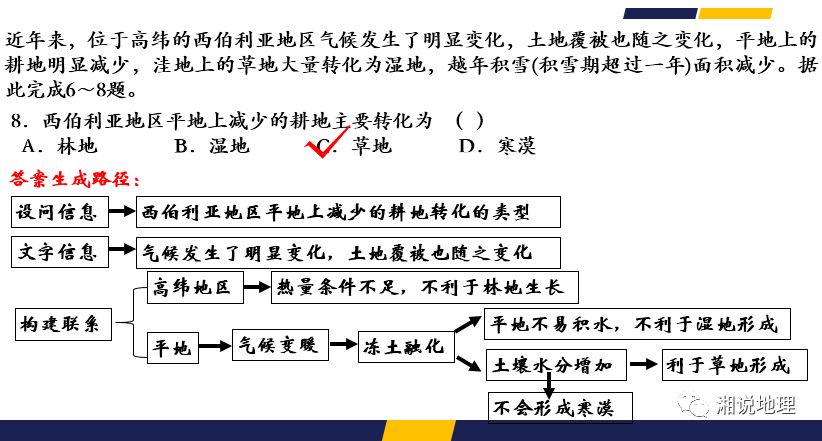 近年来，位于高纬的西伯利亚地区气候发生了明显变化，土地覆被也随之变化，平地上的耕地明显减少，洼地上的草地大量转化为湿地，越年积雪(积雪期超过一年)面积减少。据此完成6～8题。

8．西伯利亚地区平地上减少的耕地主要转化为 （ ）

A．林地 B．湿地 C．草地 D．寒漠

答案生成路径：

设问信息

西伯利亚地区平地上减少的耕地转化的类型

文字信息

气候发生了明显变化，土地覆被也随之变化

构建联系

高纬地区

热量条件不足，不利于林地生长

平地

气候变暖

冻土融化

平地不易积水，不利于湿地形成

土壤水分增加

利于草地形成

不会形成寒漠

湘说地理